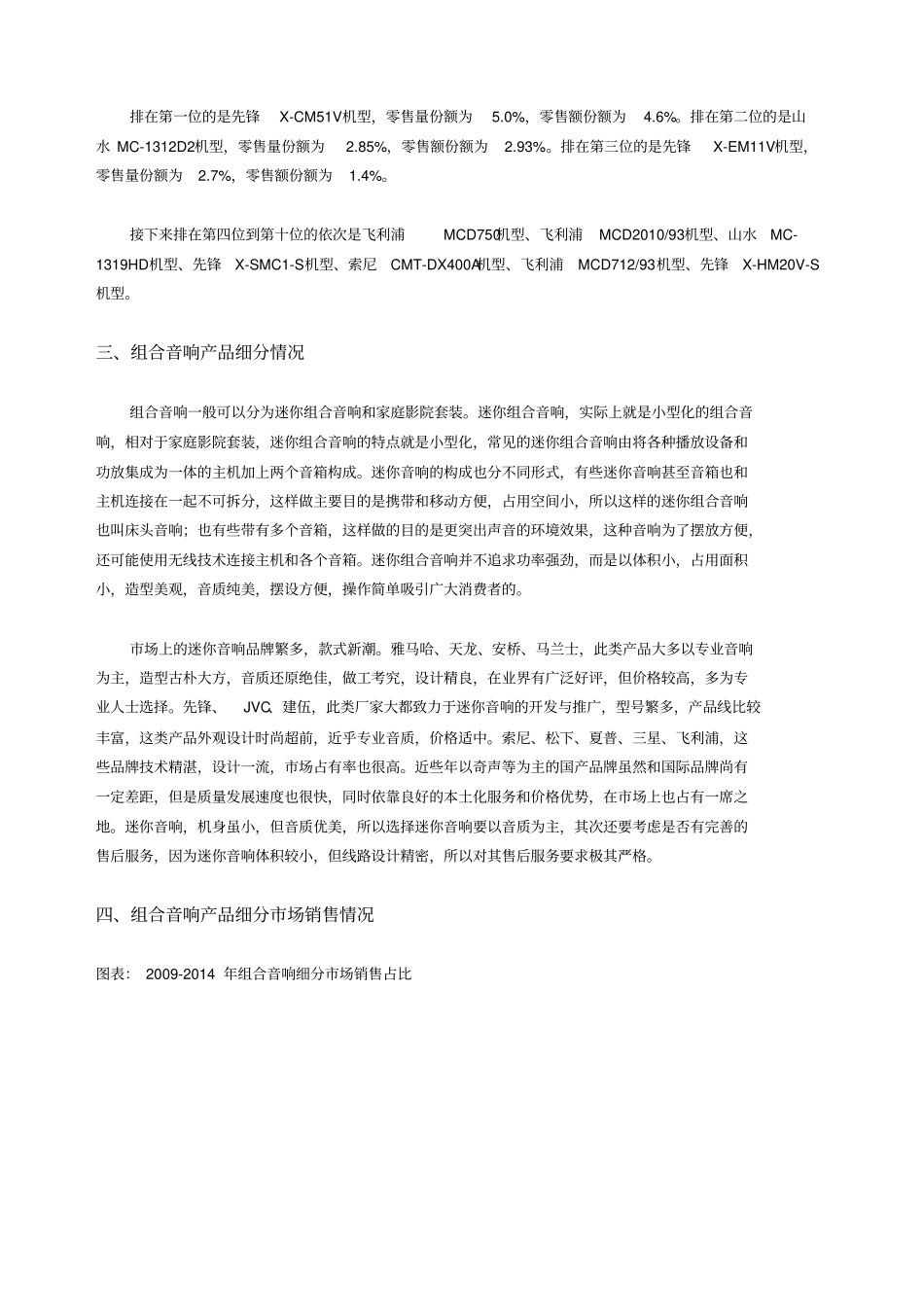 排在第一位的是先锋 X-CM51V机型，零售量份额为 5.0%，零售额份额为 4.6%。排在第二位的是山水 MC-1312D2机型，零售量份额为 2.85%，零售额份额为 2.93%。排在第三位的是先锋 X-EM11V机型，零售量份额为 2.7%，零售额份额为 1.4%。

接下来排在第四位到第十位的依次是飞利浦 MCD750机型、飞利浦 MCD2010/93机型、山水 MC-1319HD机型、先锋 X-SMC1-S机型、索尼 CMT-DX400A机型、飞利浦 MCD712/93机型、先锋 X-HM20V-S机型。

三、组合音响产品细分情况

组合音响一般可以分为迷你组合音响和家庭影院套装。迷你组合音响，实际上就是小型化的组合音响，相对于家庭影院套装，迷你组合音响的特点就是小型化，常见的迷你组合音响由将各种播放设备和功放集成为一体的主机加上两个音箱构成。迷你音响的构成也分不同形式，有些迷你音响甚至音箱也和主机连接在一起不可拆分，这样做主要目的是携带和移动方便，占用空间小，所以这样的迷你组合音响也叫床头音响；也有些带有多个音箱，这样做的目的是更突出声音的环境效果，这种音响为了摆放方便，还可能使用无线技术连接主机和各个音箱。迷你组合音响并不追求功率强劲，而是以体积小，占用面积小，造型美观，音质纯美，摆设方便，操作简单吸引广大消费者的。

市场上的迷你音响品牌繁多，款式新潮。雅马哈、天龙、安桥、马兰士，此类产品大多以专业音响为主，造型古朴大方，音质还原绝佳，做工考究，设计精良，在业界有广泛好评，但价格较高，多为专业人士选择。先锋、 JVC、建伍，此类厂家大都致力于迷你音响的开发与推广，型号繁多，产品线比较丰富，这类产品外观设计时尚超前，近乎专业音质，价格适中。索尼、松下、夏普、三星、飞利浦，这些品牌技术精湛，设计一流，市场占有率也很高。近些年以奇声等为主的国产品牌虽然和国际品牌尚有一定差距，但是质量发展速度也很快，同时依靠良好的本土化服务和价格优势，在市场上也占有一席之地。迷你音响，机身虽小，但音质优美，所以选择迷你音响要以音质为主，其次还要考虑是否有完善的售后服务，因为迷你音响体积较小，但线路设计精密，所以对其售后服务要求极其严格。

四、组合音响产品细分市场销售情况

图表： 2009-2014 年组合音响细分市场销售占比